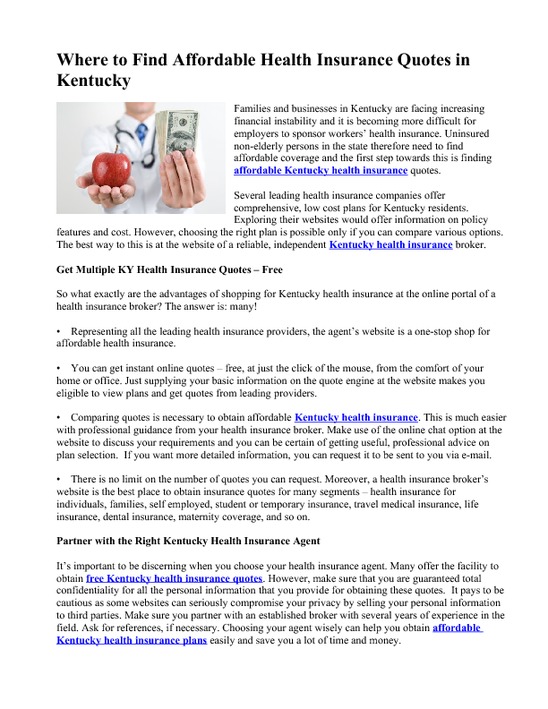 Where to Find Affordable Health Insurance Quotes in Kentucky

Families and businesses in Kentucky are facing increasing financial instability and it is becoming more difficult for employers to sponsor workers' health insurance. Uninsured non-elderly persons in the state therefore need to find affordable coverage and the first step towards this is finding affordable Kentucky health insurance quotes.

Several leading health insurance companies offer comprehensive, low cost plans for Kentucky residents. Exploring their websites would offer information on policy features and cost. However, choosing the right plan is possible only if you can compare various options. The best way to this is at the website of a reliable, independent Kentucky health insurance broker.

Get Multiple KY Health Insurance Quotes – Free

So what exactly are the advantages of shopping for Kentucky health insurance at the online portal of a health insurance broker? The answer is: many!

• Representing all the leading health insurance providers, the agent's website is a one-stop shop for affordable health insurance.

• You can get instant online quotes – free, at just the click of the mouse, from the comfort of your home or office. Just supplying your basic information on the quote engine at the website makes you eligible to view plans and get quotes from leading providers.

• Comparing quotes is necessary to obtain affordable Kentucky health insurance. This is much easier with professional guidance from your health insurance broker. Make use of the online chat option at the website to discuss your requirements and you can be certain of getting useful, professional advice on plan selection. If you want more detailed information, you can request it to be sent to you via e-mail.

• There is no limit on the number of quotes you can request. Moreover, a health insurance broker's website is the best place to obtain insurance quotes for many segments – health insurance for individuals, families, self employed, student or temporary insurance, travel medical insurance, life insurance, dental insurance, maternity coverage, and so on.

Partner with the Right Kentucky Health Insurance Agent

It's important to be discerning when you choose your health insurance agent. Many offer the facility to obtain free Kentucky health insurance quotes. However, make sure that you are guaranteed total confidentiality for all the personal information that you provide for obtaining these quotes. It pays to be cautious as some websites can seriously compromise your privacy by selling your personal information to third parties. Make sure you partner with an established broker with several years of experience in the field. Ask for references, if necessary. Choosing your agent wisely can help you obtain affordable Kentucky health insurance plans easily and save you a lot of time and money.